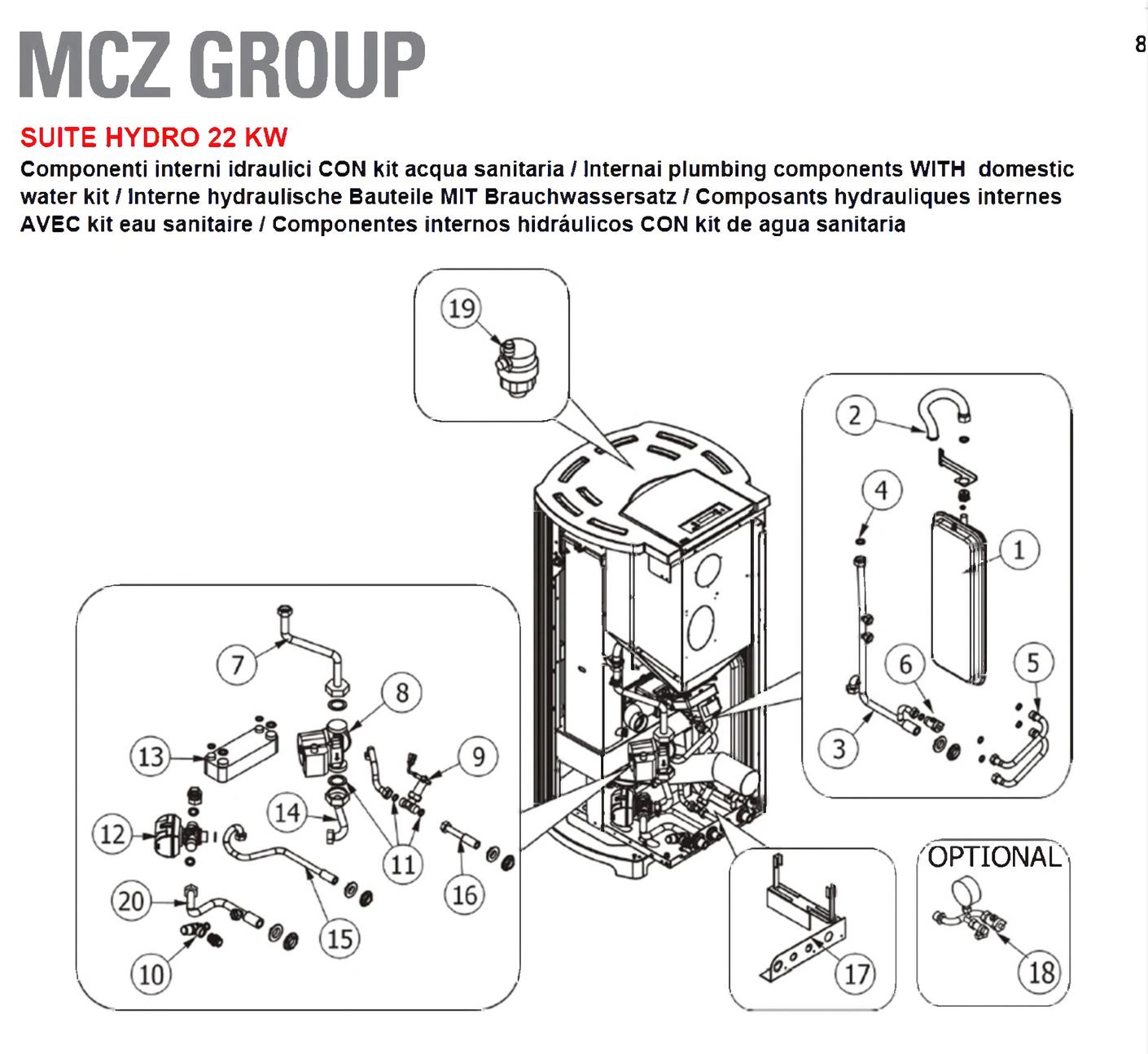 MCZ GROUP

8

SUITE HYDRO 22 KW

Componenti interni idraulici CON kit acqua sanitaria / Internai plumbing components WITH domestic water kit / Interne hydraulische Bauteile MIT Brauchwassersatz / Composants hydrauliques internes AVEC kit eau sanitaire / Componentes internos hidráulicos CON kit de agua sanitaria

19
2
4
1
6
5
3
7
8
13
9
14
12
11
16
20
15
10
17
OPTIONAL
18